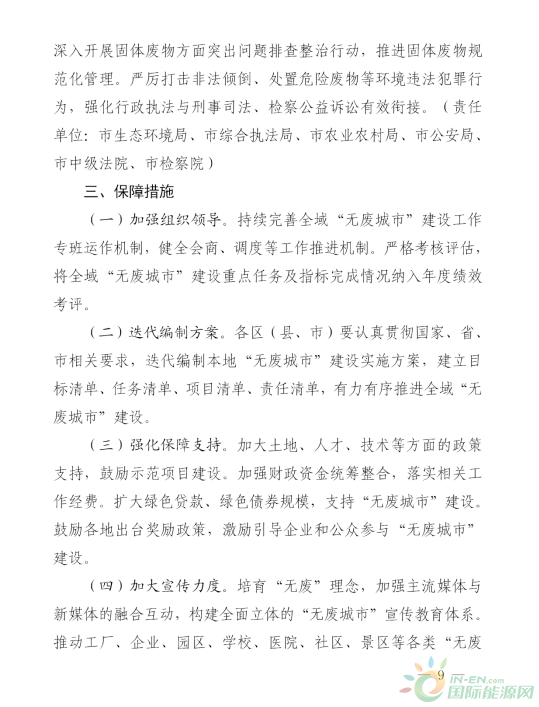 深入开展固体废物方面突出问题排查整治行动，推进固体废物规范化管理。严厉打击非法倾倒、处置危险废物等环境违法犯罪行为，强化行政执法与刑事司法、检察公益诉讼有效衔接。（责任单位：市生态环境局、市综合执法局、市农业农村局、市公安局、市中级法院、市检察院）

三、保障措施

（一）加强组织领导。持续完善全域“无废城市”建设工作专班运作机制，健全会商、调度等工作推进机制。严格考核评估，将全域“无废城市”建设重点任务及指标完成情况纳入年度绩效考评。

（二）迭代编制方案。各区（县、市）要认真贯彻国家、省、市相关要求，迭代编制本地“无废城市”建设实施方案，建立目标清单、任务清单、项目清单、责任清单，有力有序推进全域“无废城市”建设。

（三）强化保障支持。加大土地、人才、技术等方面的政策支持，鼓励示范项目建设。加强财政资金统筹整合，落实相关工作经费。扩大绿色贷款、绿色债券规模，支持“无废城市”建设。鼓励各地出台奖励政策，激励引导企业和公众参与“无废城市”建设。

（四）加大宣传力度。培育“无废”理念，加强主流媒体与新媒体的融合互动，构建全面立体的“无废城市”宣传教育体系。推动工厂、企业、园区、学校、医院、社区、景区等各类“无废

9

IN-EN.com 国际能源网